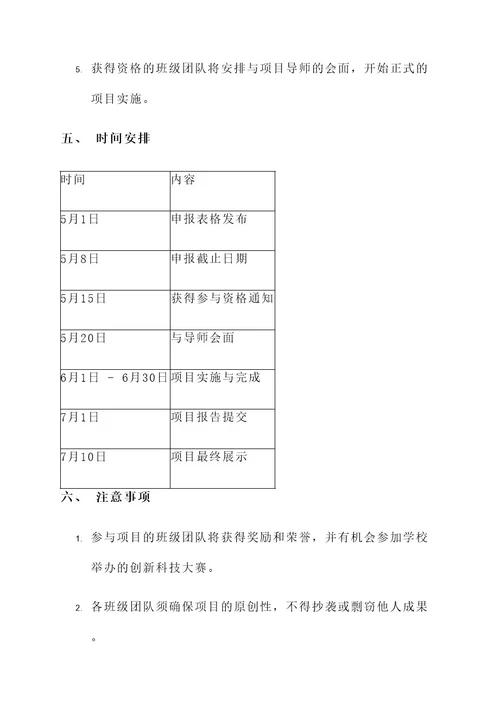 5. 获得资格的班级团队将安排与项目导师的会面，开始正式的项目实施。

五、 时间安排

| 时间 | 内容 |
|---|---|
| 5月1日 | 申报表格发布 |
| 5月8日 | 申报截止日期 |
| 5月15日 | 获得参与资格通知 |
| 5月20日 | 与导师会面 |
| 6月1日 - 6月30日 | 项目实施与完成 |
| 7月1日 | 项目报告提交 |
| 7月10日 | 项目最终展示 |

六、 注意事项

1. 参与项目的班级团队将获得奖励和荣誉，并有机会参加学校举办的创新科技大赛。

2. 各班级团队须确保项目的原创性，不得抄袭或剽窃他人成果。